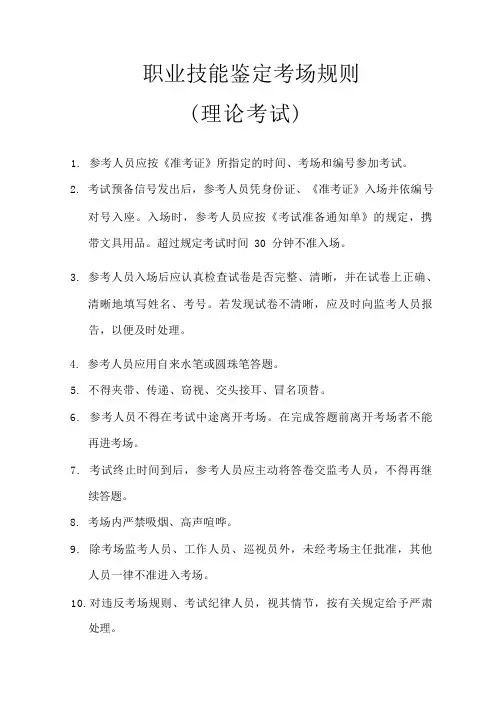 职业技能鉴定考场规则

（理论考试）

1. 参考人员应按《准考证》所指定的时间、考场和编号参加考试。

2. 考试预备信号发出后，参考人员凭身份证、《准考证》入场并依编号对号入座。入场时，参考人员应按《考试准备通知单》的规定，携带文具用品。超过规定考试时间 30 分钟不准入场。

3. 参考人员入场后应认真检查试卷是否完整、清晰，并在试卷上正确、清晰地填写姓名、考号。若发现试卷不清晰，应及时向监考人员报告，以便及时处理。

4. 参考人员应用自来水笔或圆珠笔答题。

5. 不得夹带、传递、窃视、交头接耳、冒名顶替。

6. 参考人员不得在考试中途离开考场。在完成答题前离开考场者不能再进考场。

7. 考试终止时间到后，参考人员应主动将答卷交监考人员，不得再继续答题。

8. 考场内严禁吸烟、高声喧哗。

9. 除考场监考人员、工作人员、巡视员外，未经考场主任批准，其他人员一律不准进入考场。

10. 对违反考场规则、考试纪律人员，视其情节，按有关规定给予严肃处理。